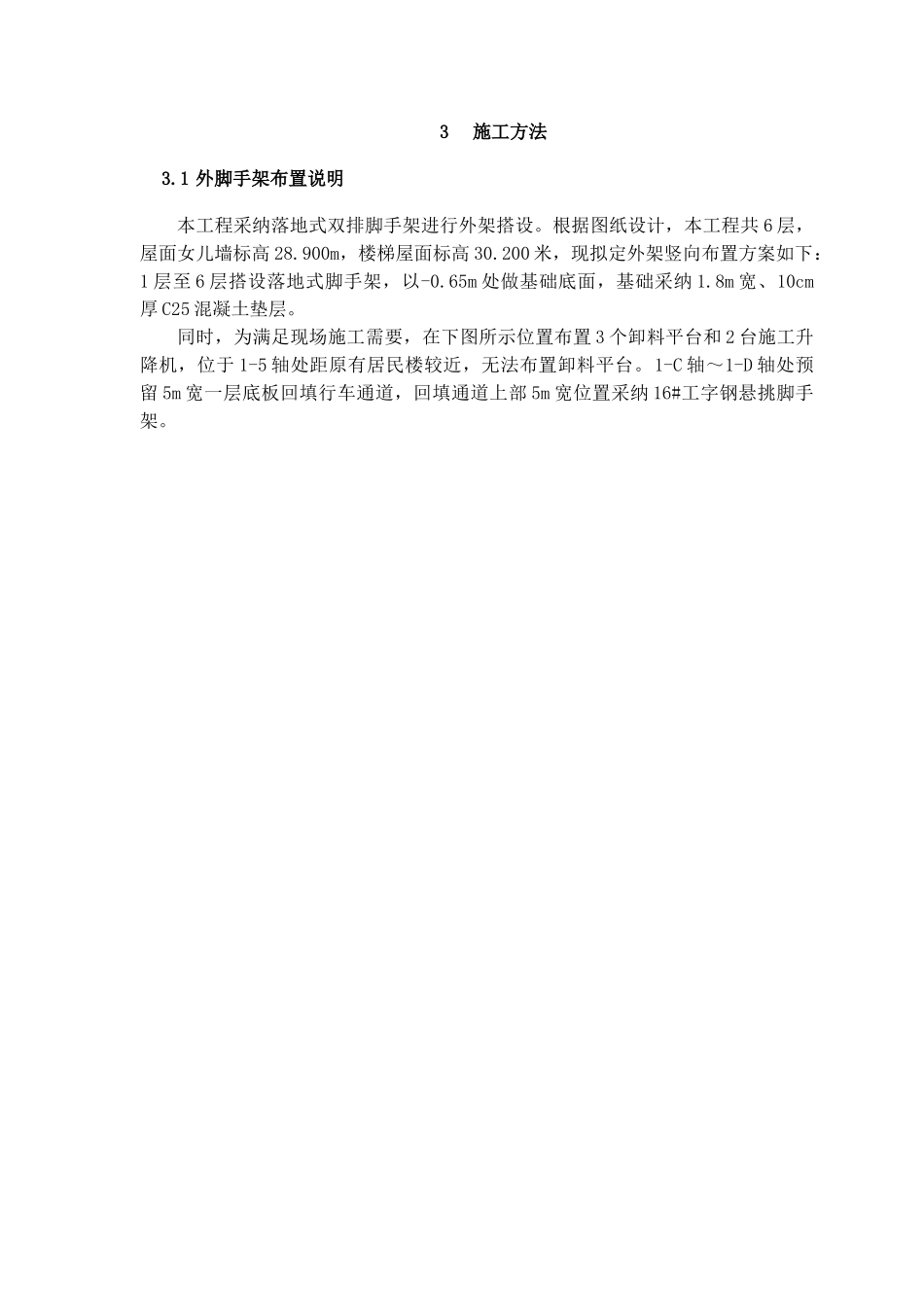 3　施工方法

3.1 外脚手架布置说明

本工程采纳落地式双排脚手架进行外架搭设。根据图纸设计，本工程共 6 层，屋面女儿墙标高 28.900m，楼梯屋面标高 30.200 米，现拟定外架竖向布置方案如下：1 层至 6 层搭设落地式脚手架，以-0.65m 处做基础底面，基础采纳 1.8m 宽、10cm 厚 C25 混凝土垫层。

同时，为满足现场施工需要，在下图所示位置布置 3 个卸料平台和 2 台施工升降机，位于 1-5 轴处距原有居民楼较近，无法布置卸料平台。1-C 轴～1-D 轴处预留 5m 宽一层底板回填行车通道，回填通道上部 5m 宽位置采纳 16#工字钢悬挑脚手架。